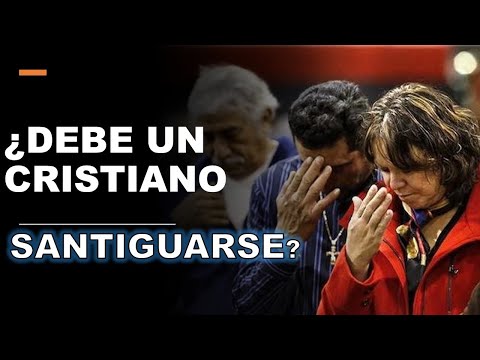 ¿DEBE UN CRISTIANO

SANTIGUARSE?